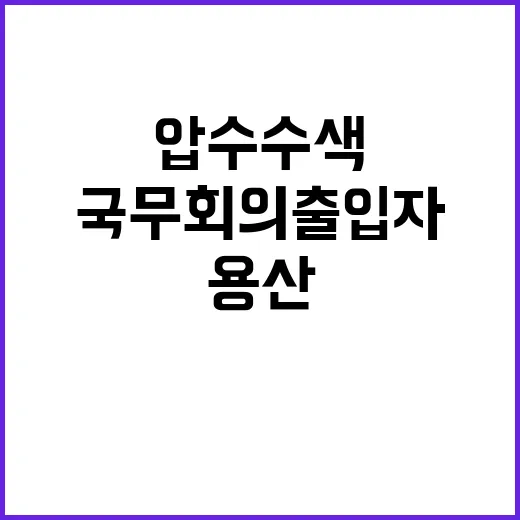 압수수색
국무회의출입자
용산